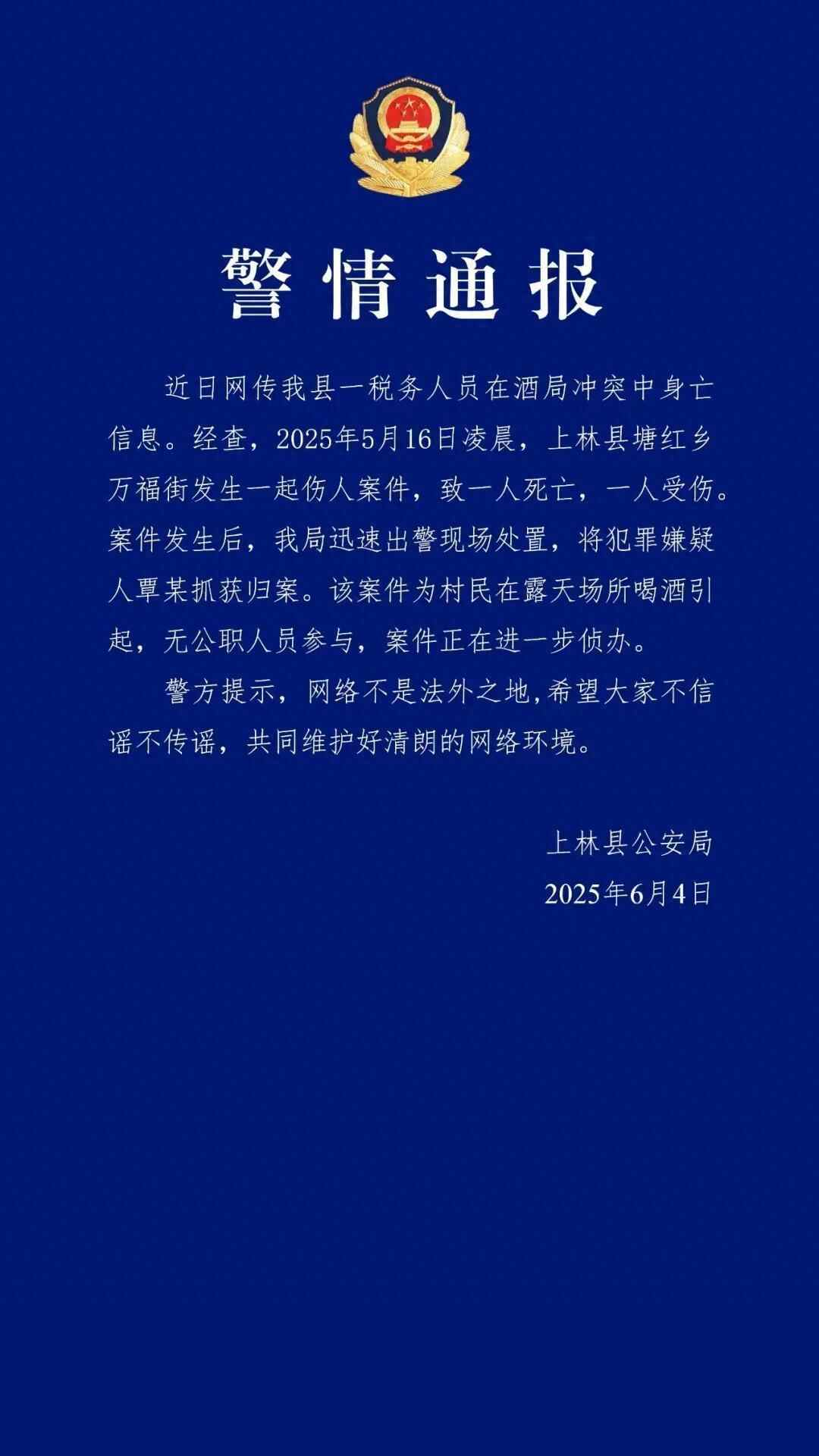 警情通报

近日网传我县一税务人员在酒局冲突中身亡信息。经查，2025年5月16日凌晨，上林县塘红乡万福街发生一起伤人案件，致一人死亡，一人受伤。案件发生后，我局迅速出警现场处置，将犯罪嫌疑人覃某抓获归案。该案件为村民在露天场所喝酒引起，无公职人员参与，案件正在进一步侦办。

警方提示，网络不是法外之地,希望大家不信谣不传谣，共同维护好清朗的网络环境。

上林县公安局
2025年6月4日